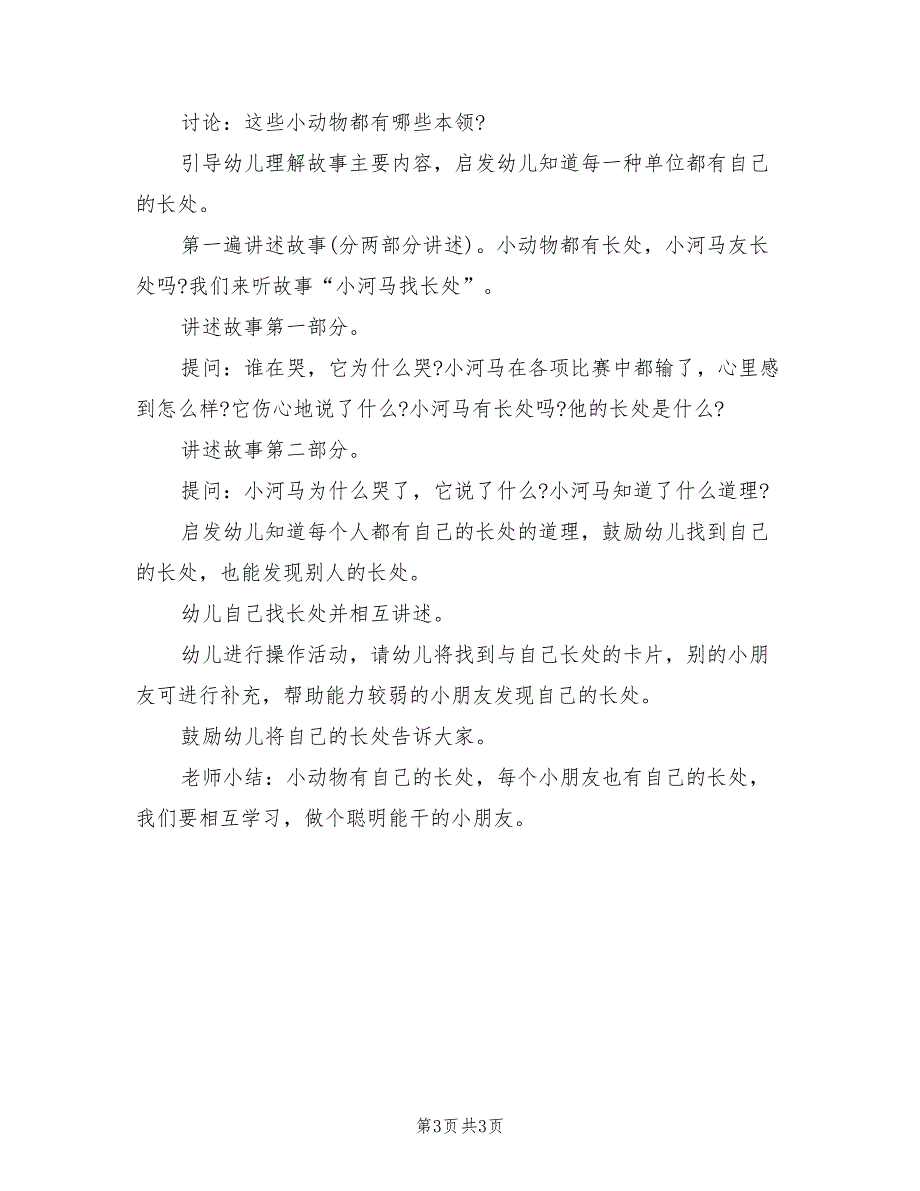 讨论：这些小动物都有哪些本领?

引导幼儿理解故事主要内容，启发幼儿知道每一种单位都有自己的长处。

第一遍讲述故事(分两部分讲述)。小动物都有长处，小河马友长处吗?我们来听故事“小河马找长处”。

讲述故事第一部分。

提问：谁在哭，它为什么哭?小河马在各项比赛中都输了，心里感到怎么样?它伤心地说了什么?小河马有长处吗?他的长处是什么?

讲述故事第二部分。

提问：小河马为什么哭了，它说了什么?小河马知道了什么道理?

启发幼儿知道每个人都有自己的长处的道理，鼓励幼儿找到自己的长处，也能发现别人的长处。

幼儿自己找长处并相互讲述。

幼儿进行操作活动，请幼儿将找到与自己长处的卡片，别的小朋友可进行补充，帮助能力较弱的小朋友发现自己的长处。

鼓励幼儿将自己的长处告诉大家。

老师小结：小动物有自己的长处，每个小朋友也有自己的长处，我们要相互学习，做个聪明能干的小朋友。

第3页 共3页